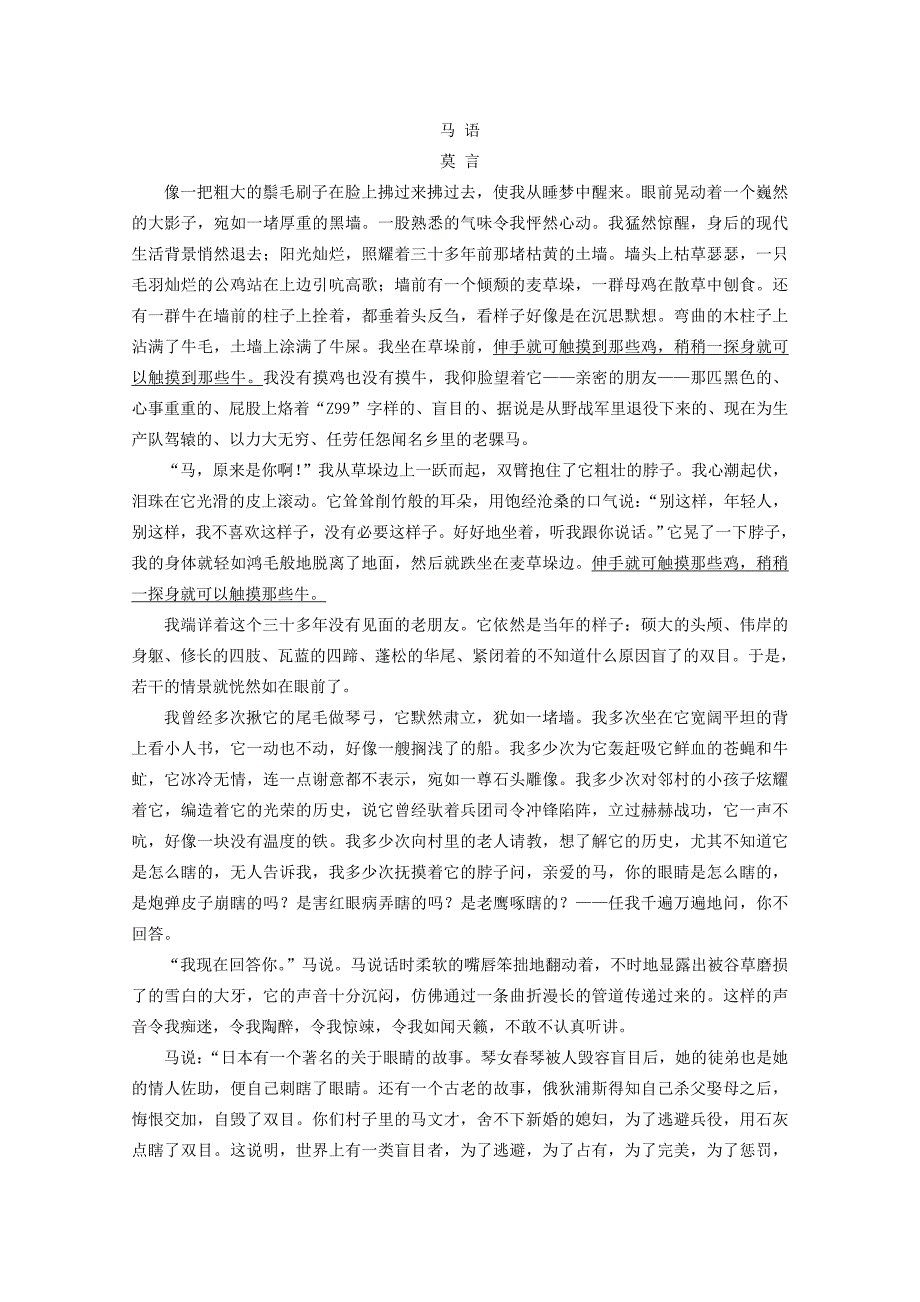 马 语
莫 言

像一把粗大的鬃毛刷子在脸上拂过来拂过去，使我从睡梦中醒来。眼前晃动着一个巍然的大影子，宛如一堵厚重的黑墙。一股熟悉的气味令我怦然心动。我猛然惊醒，身后的现代生活背景悄然退去；阳光灿烂，照耀着三十多年前那堵枯黄的土墙。墙头上枯草瑟瑟，一只毛羽灿烂的公鸡站在上边引吭高歌；墙前有一个倾颓的麦草垛，一群母鸡在散草中刨食。还有一群牛在墙前的柱子上拴着，都垂着头反刍，看样子好像是在沉思默想。弯曲的木柱子上沾满了牛毛，土墙上涂满了牛屎。我坐在草垛前，伸手就可触摸到那些鸡，稍稍一探身就可以触摸到那些牛。我没有摸鸡也没有摸牛，我仰脸望着它——亲密的朋友——那匹黑色的、心事重重的、屁股上烙着“Z99”字样的、盲目的、据说是从野战军里退役下来的、现在为生产队驾辕的、以力大无穷、任劳任怨闻名乡里的老骡马。

“马，原来是你啊！”我从草垛边上一跃而起，双臂抱住了它粗壮的脖子。我心潮起伏，泪珠在它光滑的皮上滚动。它耸耸削竹般的耳朵，用饱经沧桑的口气说：“别这样，年轻人，别这样，我不喜欢这样子，没有必要这样子。好好地坐着，听我跟你说话。”它晃了一下脖子，我的身体就轻如鸿毛般地脱离了地面，然后就跌坐在麦草垛边。伸手就可触摸那些鸡，稍稍一探身就可以触摸那些牛。

我端详着这个三十多年没有见面的老朋友。它依然是当年的样子：硕大的头颅、伟岸的身躯、修长的四肢、瓦蓝的四蹄、蓬松的华尾、紧闭着的不知道什么原因盲了的双目。于是，若干的情景就恍然如在眼前了。

我曾经多次揪它的尾毛做琴弓，它默然肃立，犹如一堵墙。我多次坐在它宽阔平坦的背上看小人书，它一动也不动，好像一艘搁浅了的船。我多少次为它轰赶吸它鲜血的苍蝇和牛虻，它冰冷无情，连一点谢意都不表示，宛如一尊石头雕像。我多少次对邻村的小孩子炫耀着它，编造着它的光荣的历史，说它曾经驮着兵团司令冲锋陷阵，立过赫赫战功，它一声不吭，好像一块没有温度的铁。我多少次向村里的老人请教，想了解它的历史，尤其不知道它是怎么瞎的，无人告诉我，我多少次抚摸着它的脖子问，亲爱的马，你的眼睛是怎么瞎的，是炮弹皮子崩瞎的吗？是害红眼病弄瞎的吗？是老鹰啄瞎的？——任我千遍万遍地问，你不回答。

“我现在回答你。”马说。马说话时柔软的嘴唇笨拙地翻动着，不时地显露出被谷草磨损了的雪白的大牙，它的声音十分沉闷，仿佛通过一条曲折漫长的管道传递过来的。这样的声音令我痴迷，令我陶醉，令我惊竦，令我如闻天籁，不敢不认真听讲。

马说：“日本有一个著名的关于眼睛的故事。琴女春琴被人毁容盲目后，她的徒弟也是她的情人佐助，便自己刺瞎了眼睛。还有一个古老的故事，俄狄浦斯得知自己杀父娶母之后，悔恨交加，自毁了双目。你们村子里的马文才，舍不下新婚的媳妇，为了逃避兵役，用石灰点瞎了双目。这说明，世界上有一类盲目者，为了逃避，为了占有，为了完美，为了惩罚，